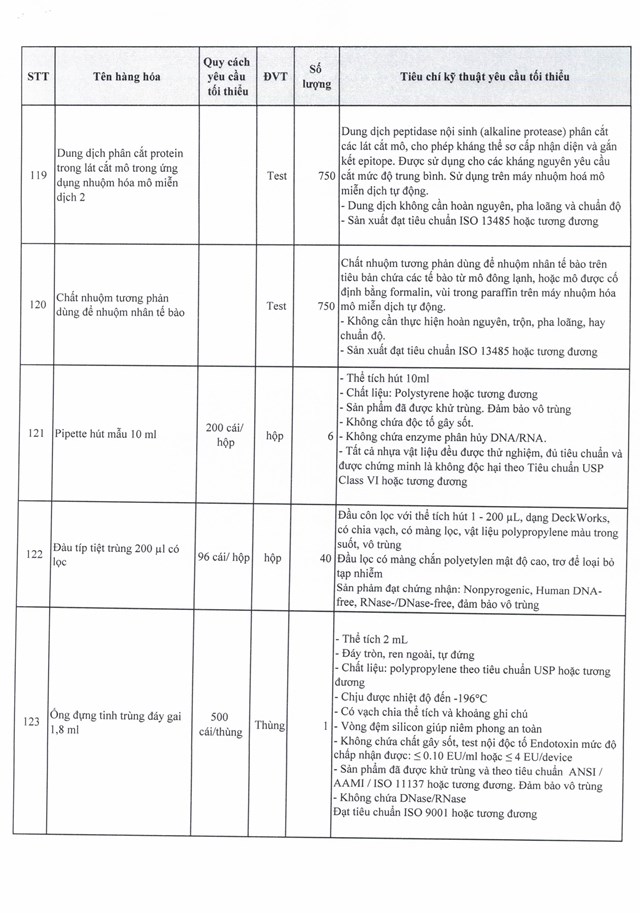 | STT | Tên hàng hóa | Quy cách yêu cầu tối thiểu | ĐVT | Số lượng | Tiêu chí kỹ thuật yêu cầu tối thiểu |
|---|---|---|---|---|---|
| 119 | Dung dịch phân cắt protein trong lát cắt mô trong ứng dụng nhuộm hóa mô miễn dịch 2 | | Test | 750 | Dung dịch peptidase nội sinh (alkaline protease) phân cắt các lát cắt mô, cho phép kháng thể sơ cấp nhận diện và gắn kết epitope. Được sử dụng cho các kháng nguyên yêu cầu cắt mức độ trung bình. Sử dụng trên máy nhuộm hoá mô miễn dịch tự động. - Dung dịch không cần hoàn nguyên, pha loãng và chuẩn độ - Sản xuất đạt tiêu chuẩn ISO 13485 hoặc tương đương |
| 120 | Chất nhuộm tương phản dùng để nhuộm nhân tế bào | | Test | 750 | Chất nhuộm tương phản dùng để nhuộm nhân tế bào trên tiêu bản chứa các tế bào từ mô đông lạnh, hoặc mô được cố định bằng formalin, vùi trong paraffin trên máy nhuộm hóa mô miễn dịch tự động. - Không cần thực hiện hoàn nguyên, trộn, pha loãng, hay chuẩn độ. - Sản xuất đạt tiêu chuẩn ISO 13485 hoặc tương đương |
| 121 | Pipette hút mẫu 10 ml | 200 cái/ hộp | hộp | 6 | - Thể tích hút 10ml - Chất liệu: Polystyrene hoặc tương đương - Sản phẩm đã được khử trùng. Đảm bảo vô trùng - Không chứa độc tố gây sốt. - Không chứa enzyme phân hủy DNA/RNA. - Tất cả nhựa vật liệu đều được thử nghiệm, đủ tiêu chuẩn và được chứng minh là không độc hại theo Tiêu chuẩn USP Class VI hoặc tương đương |
| 122 | Đầu típ tiệt trùng 200 µl có lọc | 96 cái/ hộp | hộp | 40 | Đầu côn lọc với thể tích hút 1 - 200 µL, dạng DeckWorks, có chia vạch, có màng lọc, vật liệu polypropylene màu trong suốt, vô trùng Đầu lọc có màng chắn polyetylen mật độ cao, trơ để loại bỏ tạp nhiễm Sản phẩm đạt chứng nhận: Nonpyrogenic, Human DNA-free, RNase-/DNase-free, đảm bảo vô trùng |
| 123 | Ống đựng tinh trùng đáy gai 1,8 ml | 500 cái/thùng | Thùng | 1 | - Thể tích 2 mL - Đáy tròn, ren ngoài, tự đứng - Chất liệu: polypropylene theo tiêu chuẩn USP hoặc tương đương - Chịu được nhiệt độ đến -196°C - Có vạch chia thể tích và khoảng ghi chú - Vòng đệm silicon giúp niêm phong an toàn - Không chứa chất gây sốt, test nội độc tố Endotoxin mức độ chấp nhận được: ≤ 0.10 EU/ml hoặc ≤ 4 EU/device - Sản phẩm đã được khử trùng và theo tiêu chuẩn ANSI / AAMI / ISO 11137 hoặc tương đương. Đảm bảo vô trùng - Không chứa DNase/RNase Đạt tiêu chuẩn ISO 9001 hoặc tương đương |